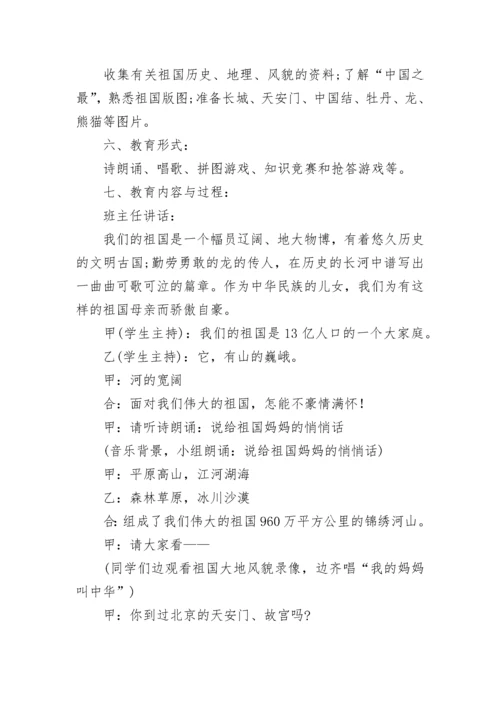 收集有关祖国历史、地理、风貌的资料;了解“中国之最”，熟悉祖国版图;准备长城、天安门、中国结、牡丹、龙、熊猫等图片。

六、教育形式：

诗朗诵、唱歌、拼图游戏、知识竞赛和抢答游戏等。

七、教育内容与过程：

班主任讲话：

我们的祖国是一个幅员辽阔、地大物博，有着悠久历史的文明古国;勤劳勇敢的龙的传人，在历史的长河中谱写出一曲曲可歌可泣的篇章。作为中华民族的儿女，我们为有这样的祖国母亲而骄傲自豪。

甲(学生主持)：我们的祖国是13亿人口的一个大家庭。

乙(学生主持)：它，有山的巍峨。

甲：河的宽阔

合：面对我们伟大的祖国，怎能不豪情满怀！

甲：请听诗朗诵：说给祖国妈妈的悄悄话

(音乐背景，小组朗诵：说给祖国妈妈的悄悄话)

甲：平原高山，江河湖海

乙：森林草原，冰川沙漠

合：组成了我们伟大的祖国960万平方公里的锦绣河山。

甲：请大家看——

(同学们边观看祖国大地风貌录像，边齐唱“我的妈妈叫中华”)

甲：你到过北京的天安门、故宫吗?